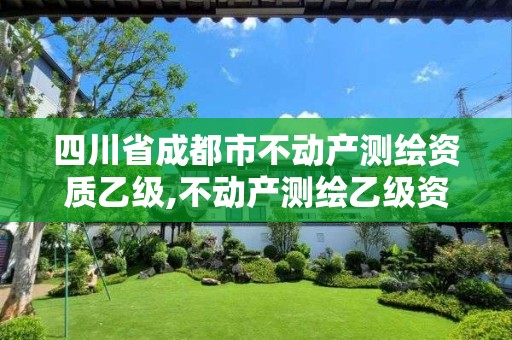 四川省成都市不动产测绘资质乙级,不动产测绘乙级资